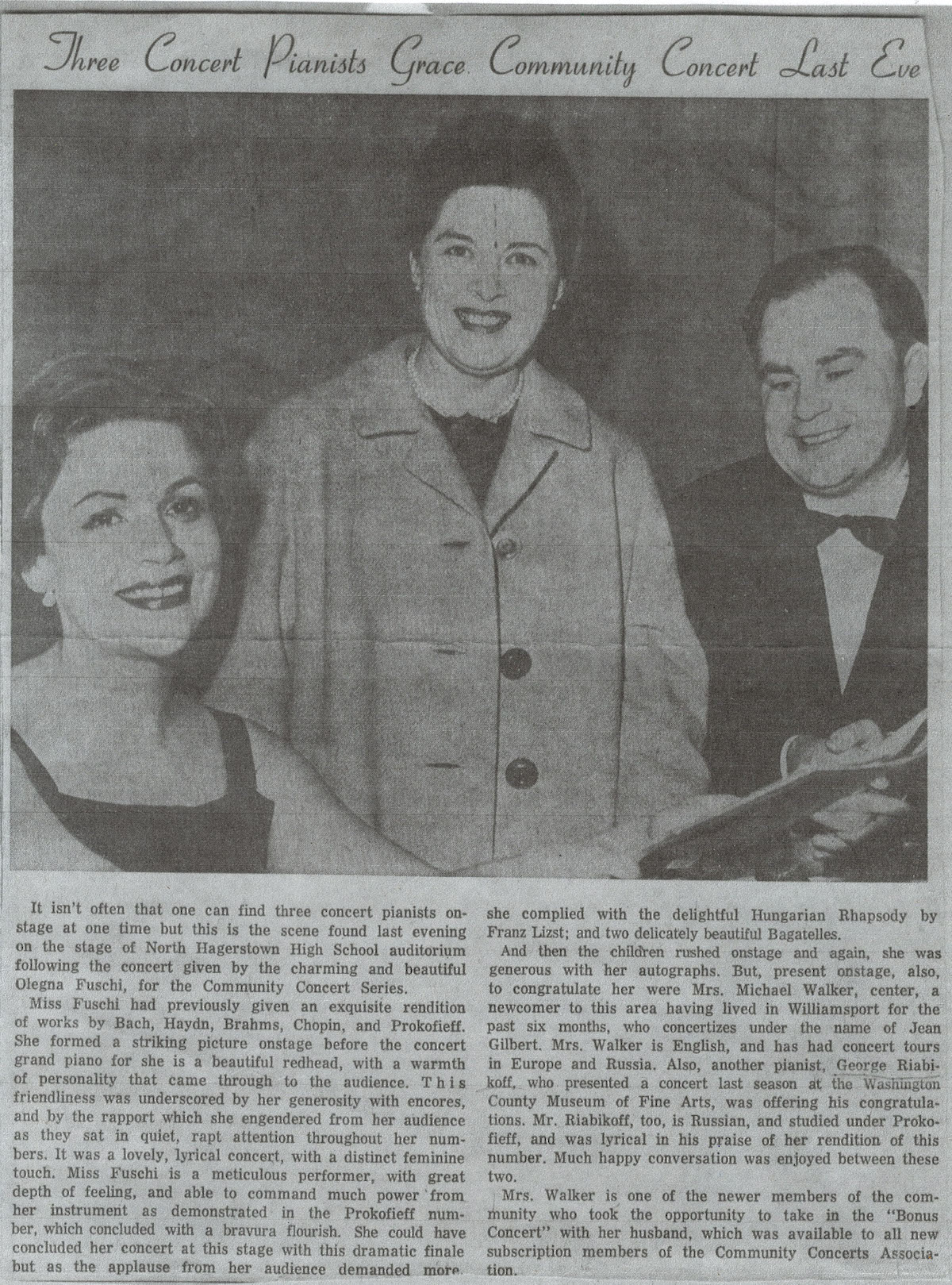 Three Concert Pianists Grace Community Concert Last Eve

It isn't often that one can find three concert pianists onstage at one time but this is the scene found last evening on the stage of North Hagerstown High School auditorium following the concert given by the charming and beautiful Olegna Fuschi, for the Community Concert Series.

Miss Fuschi had previously given an exquisite rendition of works by Bach, Haydn, Brahms, Chopin, and Prokofieff. She formed a striking picture onstage before the concert grand piano for she is a beautiful redhead, with a warmth of personality that came through to the audience. This friendliness was underscored by her generosity with encores, and by the rapport which she engendered from her audience as they sat in quiet, rapt attention throughout her numbers. It was a lovely, lyrical concert, with a distinct feminine touch. Miss Fuschi is a meticulous performer, with great depth of feeling, and able to command much power from her instrument as demonstrated in the Prokofieff number, which concluded with a bravura flourish. She could have concluded her concert at this stage with this dramatic finale but as the applause from her audience demanded more she complied with the delightful Hungarian Rhapsody by Franz Lizst; and two delicately beautiful Bagatelles.

And then the children rushed onstage and again, she was generous with her autographs. But, present onstage, also, to congratulate her were Mrs. Michael Walker, center, a newcomer to this area having lived in Williamsport for the past six months, who concertizes under the name of Jean Gilbert. Mrs. Walker is English, and has had concert tours in Europe and Russia. Also, another pianist, George Riabikoff, who presented a concert last season at the Washington County Museum of Fine Arts, was offering his congratulations. Mr. Riabikoff, too, is Russian, and studied under Prokofieff, and was lyrical in his praise of her rendition of this number. Much happy conversation was enjoyed between these two.

Mrs. Walker is one of the newer members of the community who took the opportunity to take in the "Bonus Concert" with her husband, which was available to all new subscription members of the Community Concerts Association.